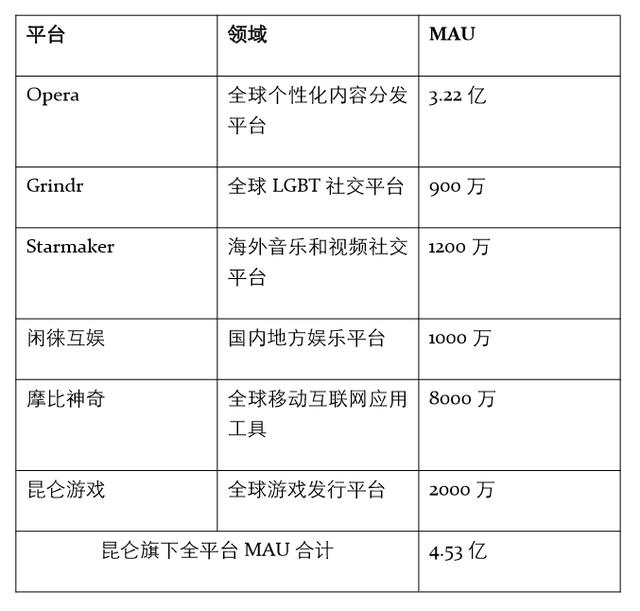 | 平台 | 领域 | MAU |
|---|---|---|
| Opera | 全球个性化内容分发平台 | 3.22 亿 |
| Grindr | 全球 LGBT 社交平台 | 900 万 |
| Starmaker | 海外音乐和视频社交平台 | 1200 万 |
| 闲徕互娱 | 国内地方娱乐平台 | 1000 万 |
| 摩比神奇 | 全球移动互联网应用工具 | 8000 万 |
| 昆仑游戏 | 全球游戏发行平台 | 2000 万 |
| 昆仑旗下全平台 MAU 合计 | | 4.53 亿 |